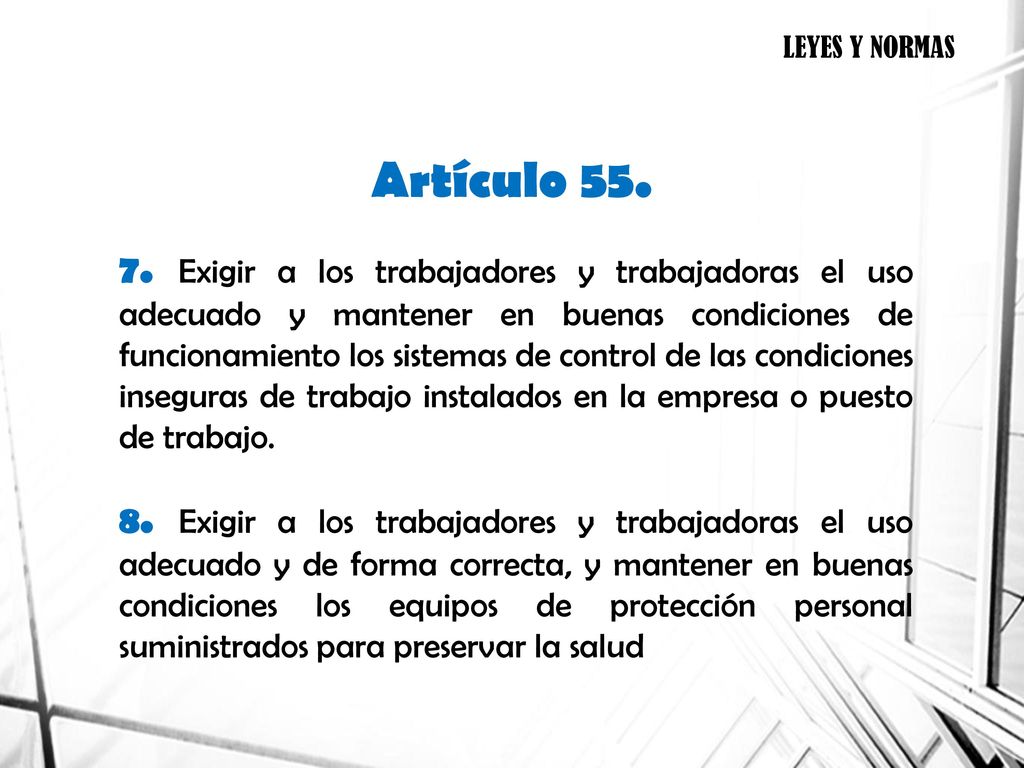 LEYES Y NORMAS

Artículo 55.

7. Exigir a los trabajadores y trabajadoras el uso adecuado y mantener en buenas condiciones de funcionamiento los sistemas de control de las condiciones inseguras de trabajo instalados en la empresa o puesto de trabajo.

8. Exigir a los trabajadores y trabajadoras el uso adecuado y de forma correcta, y mantener en buenas condiciones los equipos de protección personal suministrados para preservar la salud